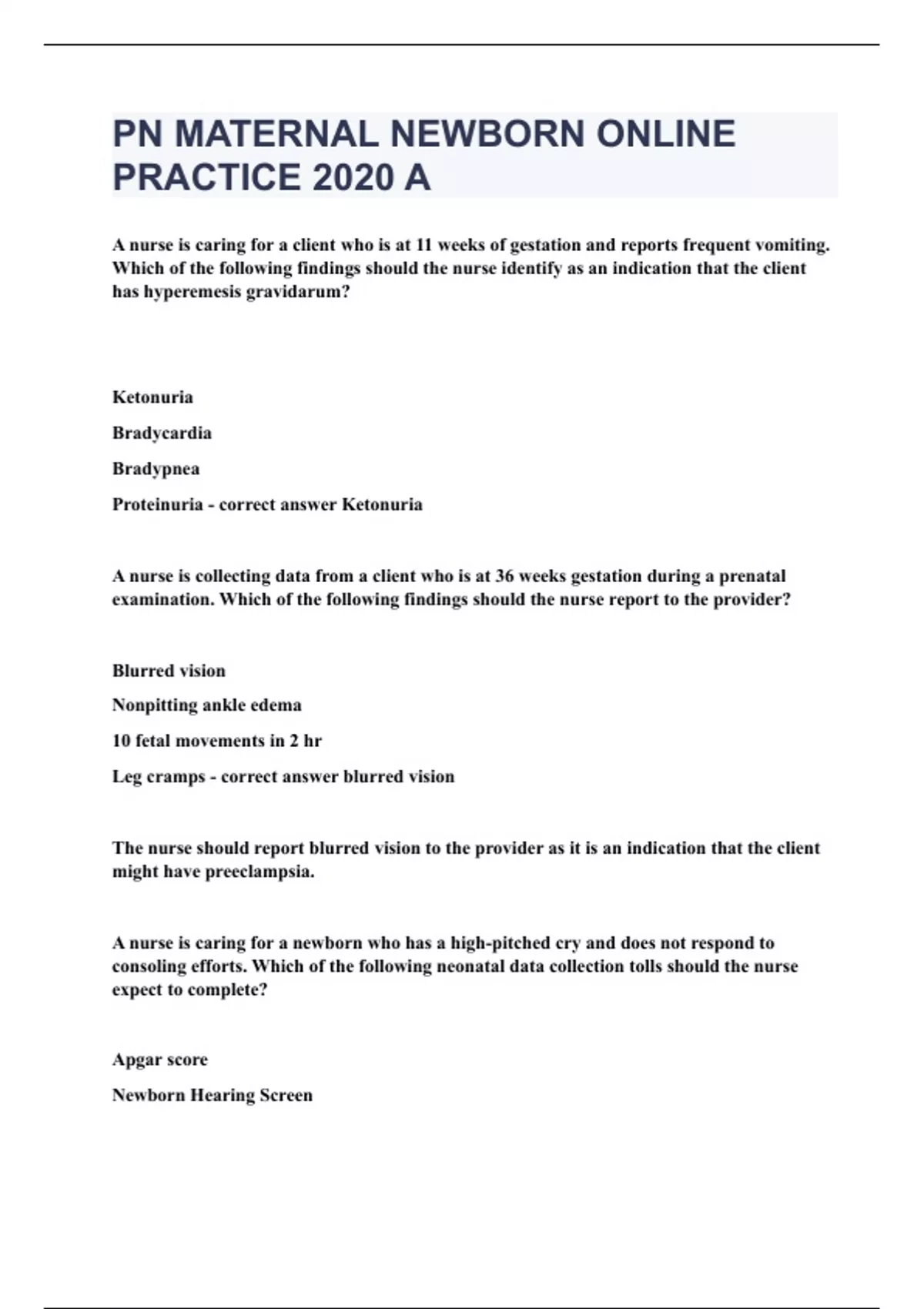 PN MATERNAL NEWBORN ONLINE PRACTICE 2020 A

A nurse is caring for a client who is at 11 weeks of gestation and reports frequent vomiting. Which of the following findings should the nurse identify as an indication that the client has hyperemesis gravidarum?

Ketonuria

Bradycardia

Bradypnea

Proteinuria - correct answer Ketonuria

A nurse is collecting data from a client who is at 36 weeks gestation during a prenatal examination. Which of the following findings should the nurse report to the provider?

Blurred vision

Nonpitting ankle edema

10 fetal movements in 2 hr

Leg cramps - correct answer blurred vision

The nurse should report blurred vision to the provider as it is an indication that the client might have preeclampsia.

A nurse is caring for a newborn who has a high-pitched cry and does not respond to consoling efforts. Which of the following neonatal data collection tolls should the nurse expect to complete?

Apgar score

Newborn Hearing Screen